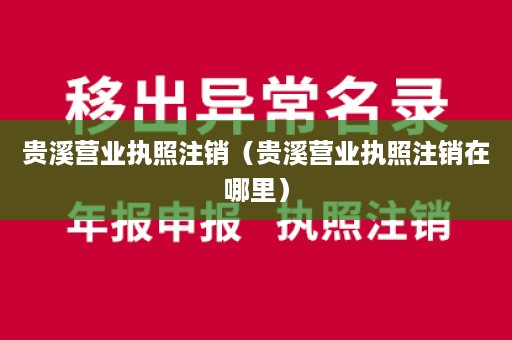 移出异常名录

贵溪营业执照注销（贵溪营业执照注销在哪里）

年报申报 执照注销